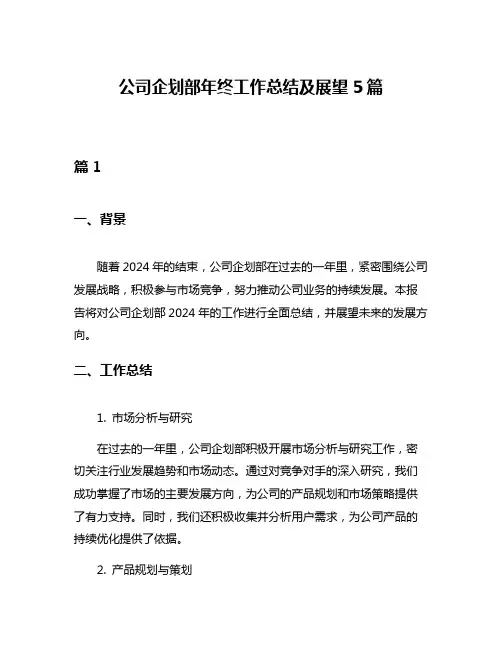 公司企划部年终工作总结及展望 5 篇

篇 1

一、背景

随着 2024 年的结束，公司企划部在过去的一年里，紧密围绕公司发展战略，积极参与市场竞争，努力推动公司业务的持续发展。本报告将对公司企划部 2024 年的工作进行全面总结，并展望未来的发展方向。

二、工作总结

1. 市场分析与研究

在过去的一年里，公司企划部积极开展市场分析与研究工作，密切关注行业发展趋势和市场动态。通过对竞争对手的深入研究，我们成功掌握了市场的主要发展方向，为公司的产品规划和市场策略提供了有力支持。同时，我们还积极收集并分析用户需求，为公司产品的持续优化提供了依据。

2. 产品规划与策划